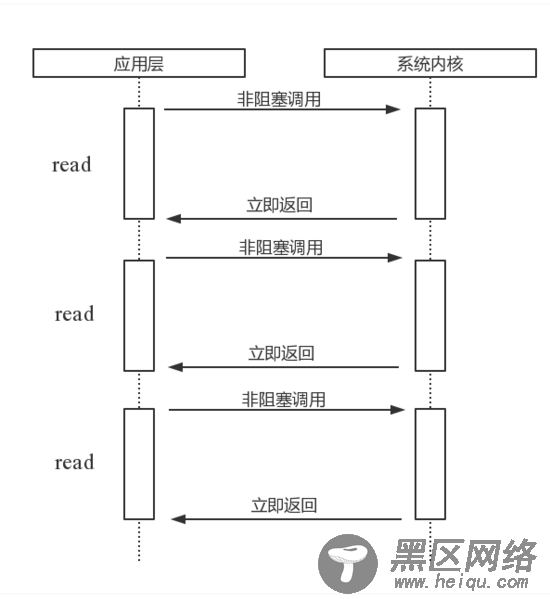 应用层

系统内核

非阻塞调用

read

立即返回

非阻塞调用

read

立即返回

非阻塞调用

read

立即返回

黑区网络
www.heiqu.com